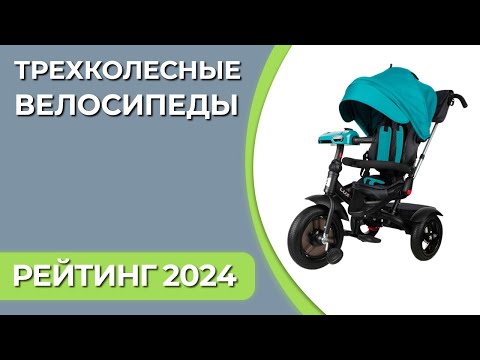 ТРЕХКОЛЕСНЫЕ ВЕЛОСИПЕДЫ

РЕЙТИНГ 2024